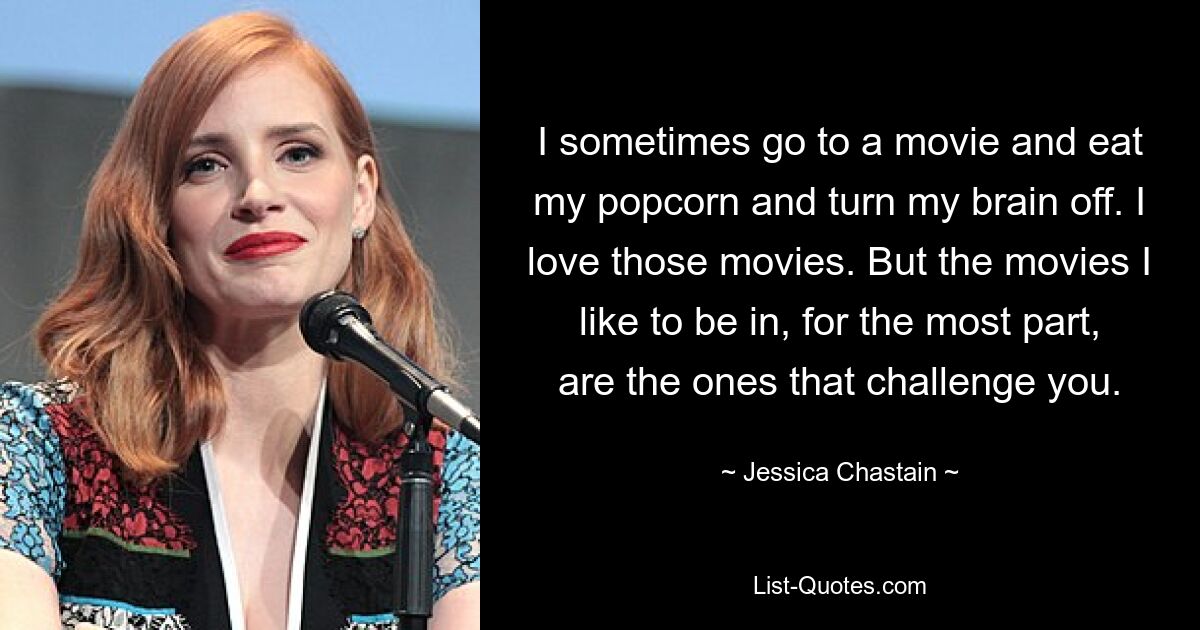 I sometimes go to a movie and eat my popcorn and turn my brain off. I love those movies. But the movies I like to be in, for the most part, are the ones that challenge you.

~ Jessica Chastain ~

List-Quotes.com